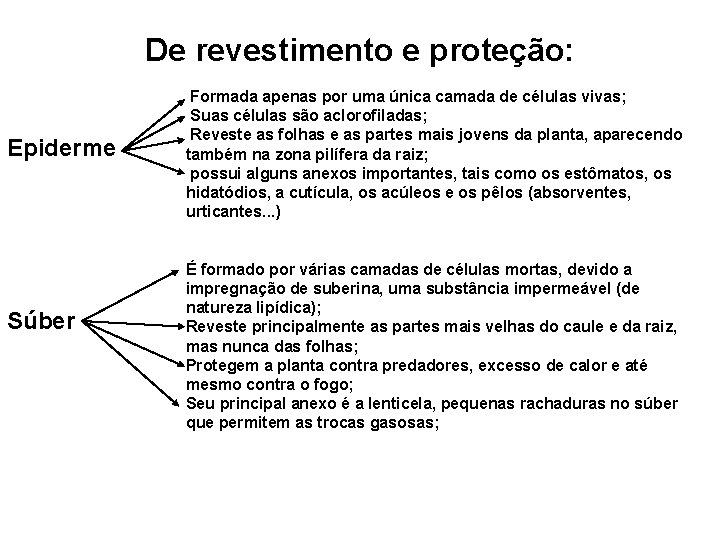 De revestimento e proteção:

Epiderme

Formada apenas por uma única camada de células vivas;

Suas células são aclorofiladas;

Reveste as folhas e as partes mais jovens da planta, aparecendo também na zona pilífera da raiz;

possui alguns anexos importantes, tais como os estômatos, os hidatódios, a cutícula, os acúleos e os pêlos (absorventes, urticantes...)

Súber

É formado por várias camadas de células mortas, devido a impregnação de suberina, uma substância impermeável (de natureza lipídica);

Reveste principalmente as partes mais velhas do caule e da raiz, mas nunca das folhas;

Protegem a planta contra predadores, excesso de calor e até mesmo contra o fogo;

Seu principal anexo é a lenticela, pequenas rachaduras no súber que permitem as trocas gasosas;